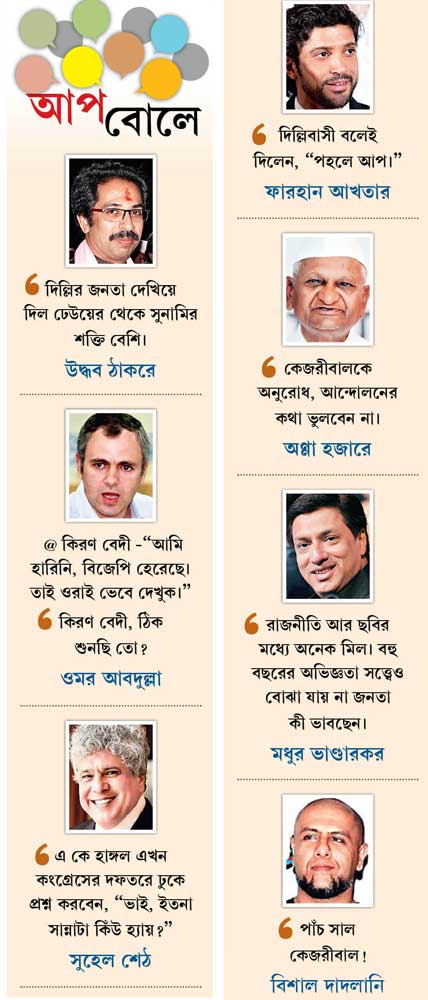 আপ বোলে

দিল্লির জনতা দেখিয়ে দিল ঢেউয়ের থেকে সুনামির শক্তি বেশি।
উদ্ধব ঠাকরে

@ কিরণ বেদী -"আমি হারিনি, বিজেপি হেরেছে। তাই ওরাই ভেবে দেখুক।"
কিরণ বেদী, ঠিক শুনছি তো?
ওমর আবদুল্লা

এ কে হাঙ্গল এখন কংগ্রেসের দফতরে ঢুকে প্রশ্ন করবেন, "ভাই, ইতনা সান্নাটা কিঁউ হ্যায়?"
সুহেল শেঠ

দিল্লিবাসী বলেই দিলেন, "পহলে আপ।"
ফারহান আখতার

কেজরীবালকে অনুরোধ, আন্দোলনের কথা ভুলবেন না।
অণ্ণা হজারে

রাজনীতি আর ছবির মধ্যে অনেক মিল। বহু বছরের অভিজ্ঞতা সত্ত্বেও বোঝা যায় না জনতা কী ভাবছেন।
মধুর ভাণ্ডারকর

পাঁচ সাল কেজরীবাল!
বিশাল দাদলানি